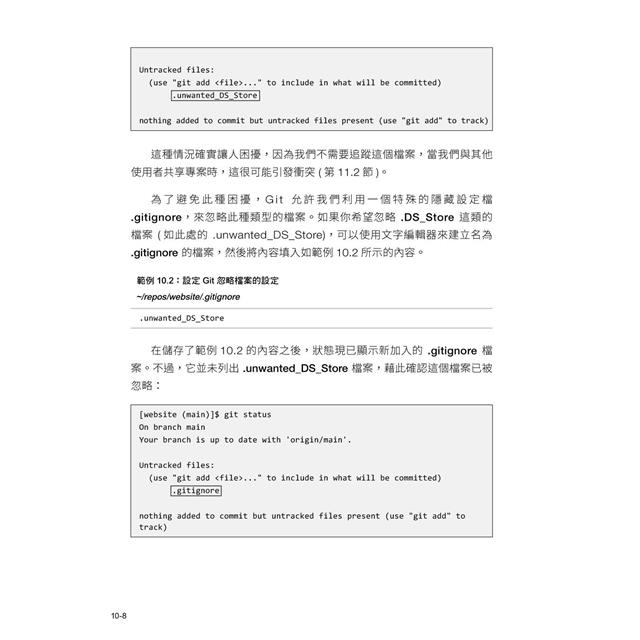 Untracked files:
  (use "git add <file>..." to include in what will be committed)
      .unwanted_DS_Store

nothing added to commit but untracked files present (use "git add" to track)

這種情況確實讓人困擾，因為我們不需要追蹤這個檔案，當我們與其他使用者共享專案時，這很可能引發衝突 ( 第 11.2 節 )。

為了避免此種困擾，Git 允許我們利用一個特殊的隱藏設定檔 .gitignore，來忽略此種類型的檔案。如果你希望忽略 .DS_Store 這類的檔案 ( 如此處的 .unwanted_DS_Store)，可以使用文字編輯器來建立名為 .gitignore 的檔案，然後將內容填入如範例 10.2 所示的內容。

範例 10.2：設定 Git 忽略檔案的設定

~/repos/website/.gitignore

.unwanted_DS_Store

在儲存了範例 10.2 的內容之後，狀態現已顯示新加入的 .gitignore 檔案。不過，它並未列出 .unwanted_DS_Store 檔案，藉此確認這個檔案已被忽略：

[website (main)]$ git status
On branch main
Your branch is up to date with 'origin/main'.

Untracked files:
  (use "git add <file>..." to include in what will be committed)
      .gitignore

nothing added to commit but untracked files present (use "git add" to track)

10-8